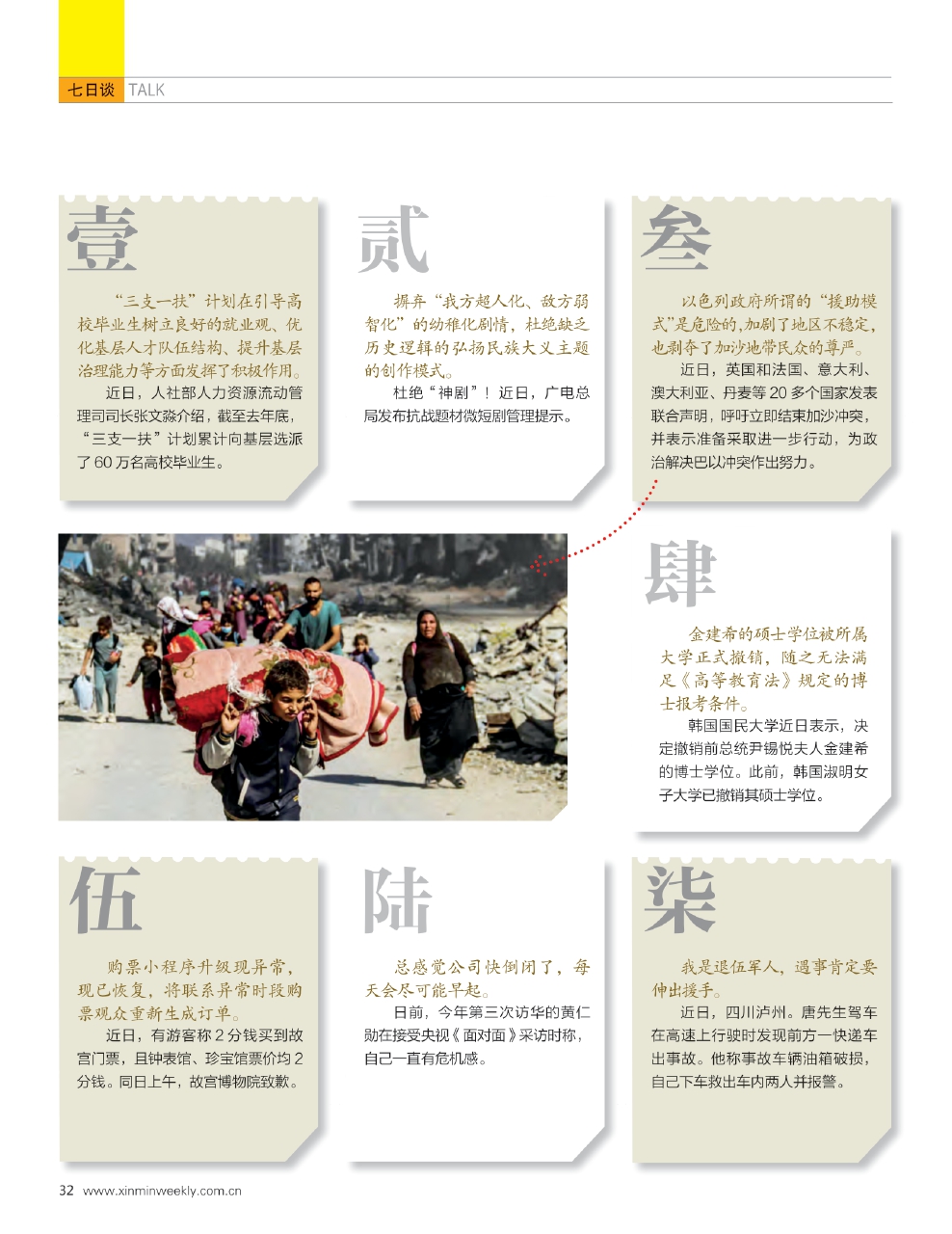 七日谈 TALK

壹

“三支一扶”计划在引导高校毕业生树立良好的就业观、优化基层人才队伍结构、提升基层治理能力等方面发挥了积极作用。

近日，人社部人力资源流动管理司司长张文淼介绍，截至去年底，“三支一扶”计划累计向基层选派了60万名高校毕业生。

贰

摒弃“我方超人化、敌方弱智化”的幼稚化剧情，杜绝缺乏历史逻辑的弘扬民族大义主题的创作模式。

杜绝“神剧”！近日，广电总局发布抗战题材微短剧管理提示。

叁

以色列政府所谓的“援助模式”是危险的，加剧了地区不稳定，也剥夺了加沙地带民众的尊严。

近日，英国和法国、意大利、澳大利亚、丹麦等20多个国家发表联合声明，呼吁立即结束加沙冲突，并表示准备采取进一步行动，为政治解决巴以冲突作出努力。

肆

金建希的硕士学位被所属大学正式撤销，随之无法满足《高等教育法》规定的博士报考条件。

韩国国民大学近日表示，决定撤销前总统尹锡悦夫人金建希的博士学位。此前，韩国淑明女子大学已撤销其硕士学位。

伍

购票小程序升级现异常，现已恢复，将联系异常时段购票观众重新生成订单。

近日，有游客称2分钱买到故宫门票，且钟表馆、珍宝馆票价均2分钱。同日上午，故宫博物院致歉。

陆

总感觉公司快倒闭了，每天会尽可能早起。

日前，今年第三次访华的黄仁勋在接受央视《面对面》采访时称，自己一直有危机感。

柒

我是退伍军人，遇事肯定要伸出援手。

近日，四川泸州。唐先生驾车在高速上行驶时发现前方一快递车出事故。他称事故车辆油箱破损，自己下车救出车内两人并报警。

32 www.xinminweekly.com.cn